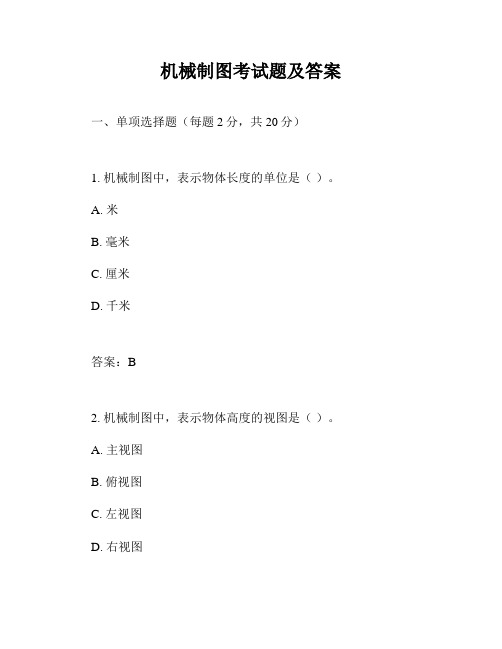 机械制图考试题及答案

一、单项选择题（每题 2 分，共 20 分）

1. 机械制图中，表示物体长度的单位是（ ）。

A. 米

B. 毫米

C. 厘米

D. 千米

答案：B

2. 机械制图中，表示物体高度的视图是（ ）。

A. 主视图

B. 俯视图

C. 左视图

D. 右视图